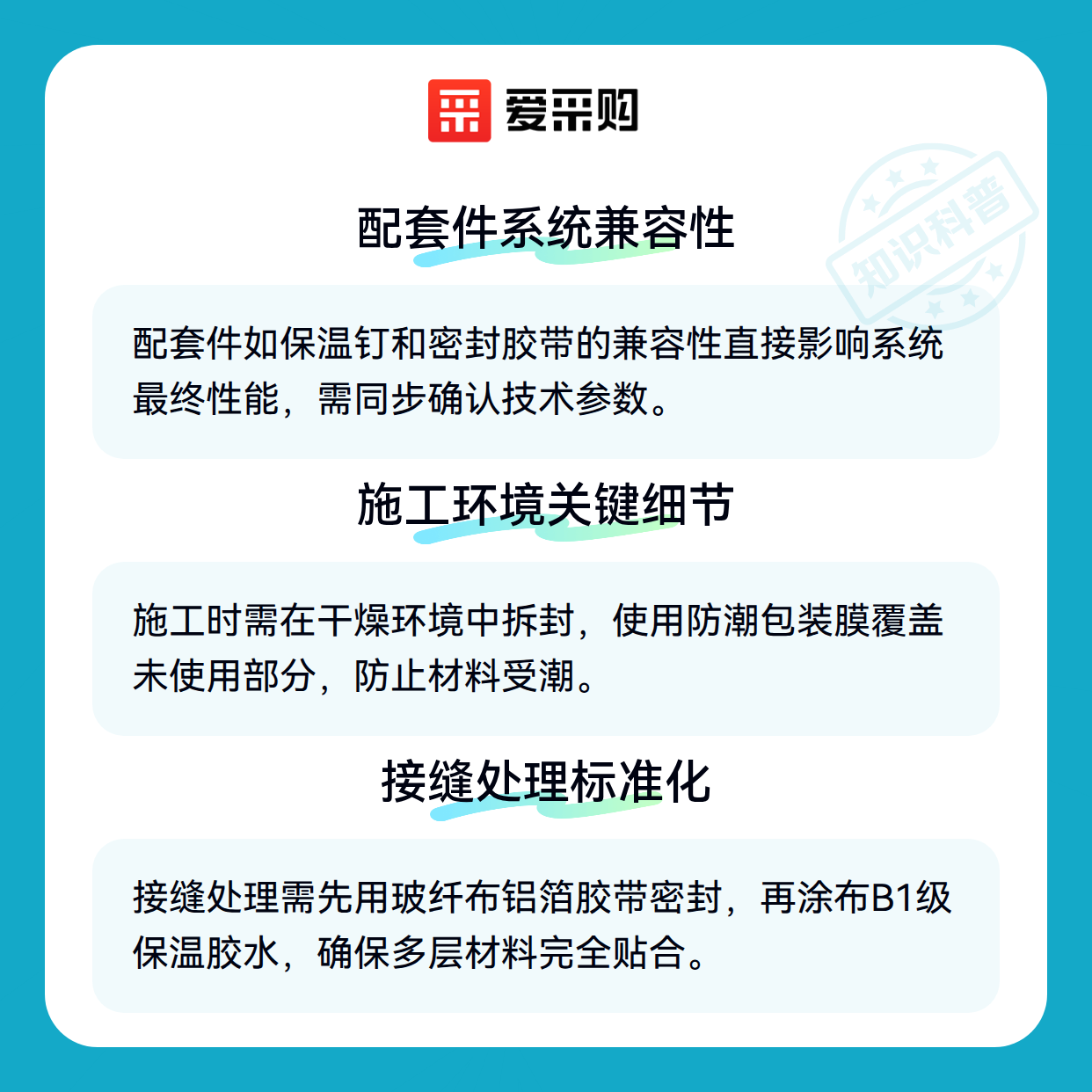 爱采购

配套件系统兼容性

配套件如保温钉和密封胶带的兼容性直接影响系统最终性能，需同步确认技术参数。

施工环境关键细节

施工时需在干燥环境中拆封，使用防潮包装膜覆盖未使用部分，防止材料受潮。

接缝处理标准化

接缝处理需先用玻纤布铝箔胶带密封，再涂布B1级保温胶水，确保多层材料完全贴合。

知识科普